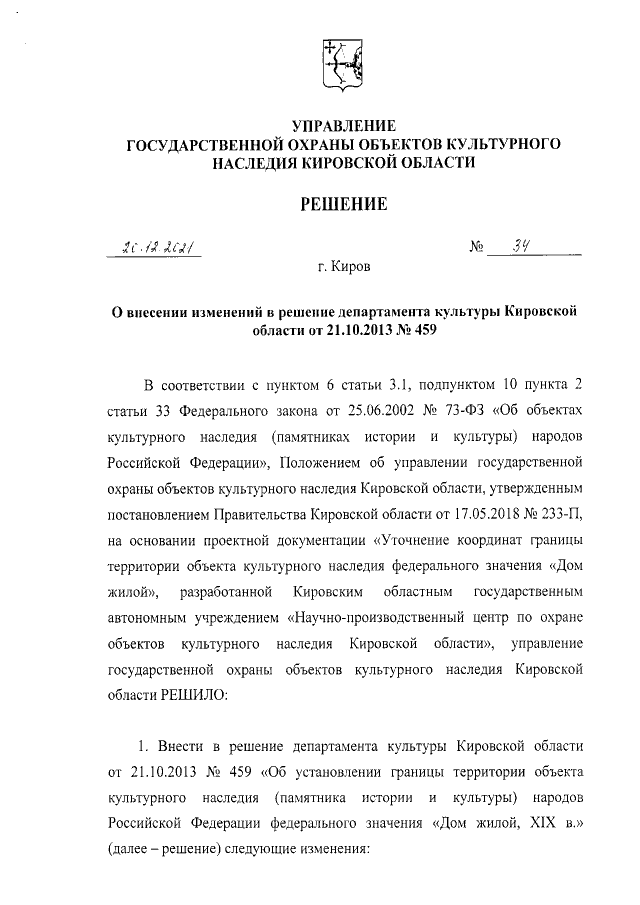 УПРАВЛЕНИЕ
ГОСУДАРСТВЕННОЙ ОХРАНЫ ОБЪЕКТОВ КУЛЬТУРНОГО НАСЛЕДИЯ КИРОВСКОЙ ОБЛАСТИ

РЕШЕНИЕ

20.12.2021 № 34

г. Киров

О внесении изменений в решение департамента культуры Кировской области от 21.10.2013 № 459

В соответствии с пунктом 6 статьи 3.1, подпунктом 10 пункта 2 статьи 33 Федерального закона от 25.06.2002 № 73-ФЗ «Об объектах культурного наследия (памятниках истории и культуры) народов Российской Федерации», Положением об управлении государственной охраны объектов культурного наследия Кировской области, утвержденным постановлением Правительства Кировской области от 17.05.2018 № 233-П, на основании проектной документации «Уточнение координат границы территории объекта культурного наследия федерального значения «Дом жилой», разработанной Кировским областным государственным автономным учреждением «Научно-производственный центр по охране объектов культурного наследия Кировской области», управление государственной охраны объектов культурного наследия Кировской области РЕШИЛО:

1. Внести в решение департамента культуры Кировской области от 21.10.2013 № 459 «Об установлении границы территории объекта культурного наследия (памятника истории и культуры) народов Российской Федерации федерального значения «Дом жилой, XIX в.» (далее – решение) следующие изменения: